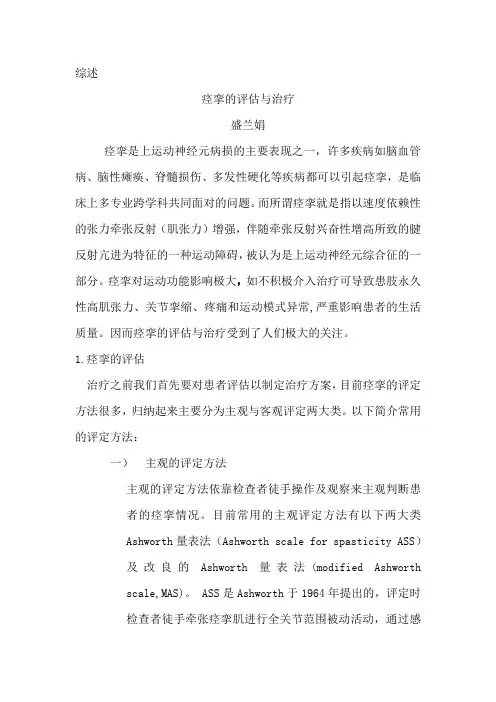 综述

痉挛的评估与治疗

盛兰娟

痉挛是上运动神经元病损的主要表现之一，许多疾病如脑血管病、脑性瘫痪、脊髓损伤、多发性硬化等疾病都可以引起痉挛，是临床上多专业跨学科共同面对的问题。而所谓痉挛就是指以速度依赖性的张力牵张反射（肌张力）增强，伴随牵张反射兴奋性增高所致的腱反射亢进为特征的一种运动障碍，被认为是上运动神经元综合征的一部分。痉挛对运动功能影响极大，如不积极介入治疗可导致患肢永久性高肌张力、关节挛缩、疼痛和运动模式异常，严重影响患者的生活质量。因而痉挛的评估与治疗受到了人们极大的关注。

1.痉挛的评估

治疗之前我们首先要对患者评估以制定治疗方案，目前痉挛的评定方法很多，归纳起来主要分为主观与客观评定两大类。以下简介常用的评定方法：

一） 主观的评定方法

主观的评定方法依靠检查者徒手操作及观察来主观判断患者的痉挛情况。目前常用的主观评定方法有以下两大类 Ashworth 量表法（Ashworth scale for spasticity ASS）及改良的 Ashworth 量表法（modified Ashworth scale,MAS）。 ASS 是 Ashworth 于 1964 年提出的，评定时检查者徒手牵张痉挛肌进行全关节范围被动活动，通过感